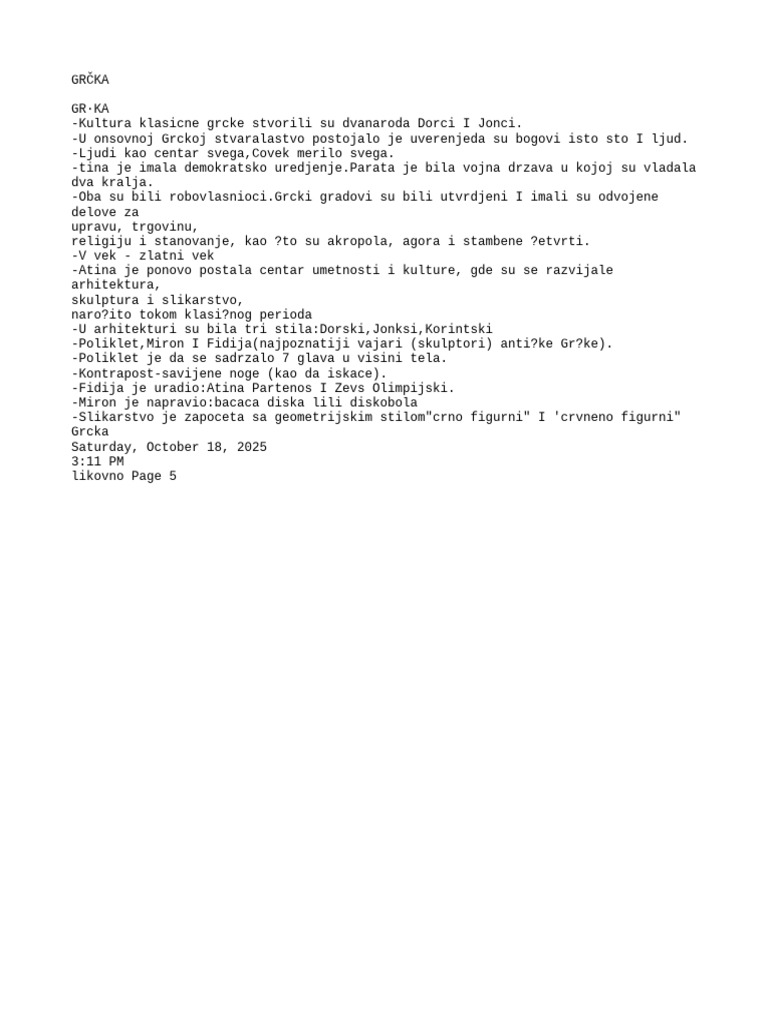 GRČKA

GR·KA
-Kultura klasicne grcke stvorili su dvanaroda Dorci I Jonci.
-U onsovnoj Grckoj stvaralastvo postojalo je uverenjeda su bogovi isto sto I ljud.
-Ljudi kao centar svega,Covek merilo svega.
-tina je imala demokratsko uredjenje.Parata je bila vojna drzava u kojoj su vladala dva kralja.
-Oba su bili robovlasnioci.Grcki gradovi su bili utvrdjeni I imali su odvojene delove za
upravu, trgovinu,
religiju i stanovanje, kao ?to su akropola, agora i stambene ?etvrti.
-V vek - zlatni vek
-Atina je ponovo postala centar umetnosti i kulture, gde su se razvijale arhitektura,
skulptura i slikarstvo,
naro?ito tokom klasi?nog perioda
-U arhitekturi su bila tri stila:Dorski,Jonksi,Korintski
-Poliklet,Miron I Fidija(najpoznatiji vajari (skulptori) anti?ke Gr?ke).
-Poliklet je da se sadrzalo 7 glava u visini tela.
-Kontrapost-savijene noge (kao da iskace).
-Fidija je uradio:Atina Partenos I Zevs Olimpijski.
-Miron je napravio:bacaca diska lili diskobola
-Slikarstvo je zapoceta sa geometrijskim stilom"crno figurni" I 'crvneno figurni"
Grcka
Saturday, October 18, 2025
3:11 PM
likovno Page 5